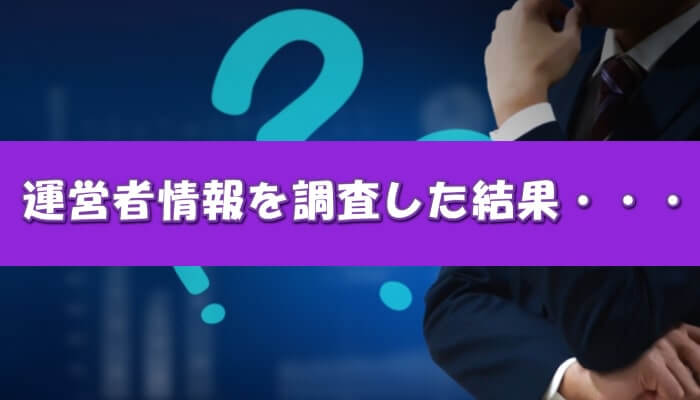 運営者情報を調査した結果・・・